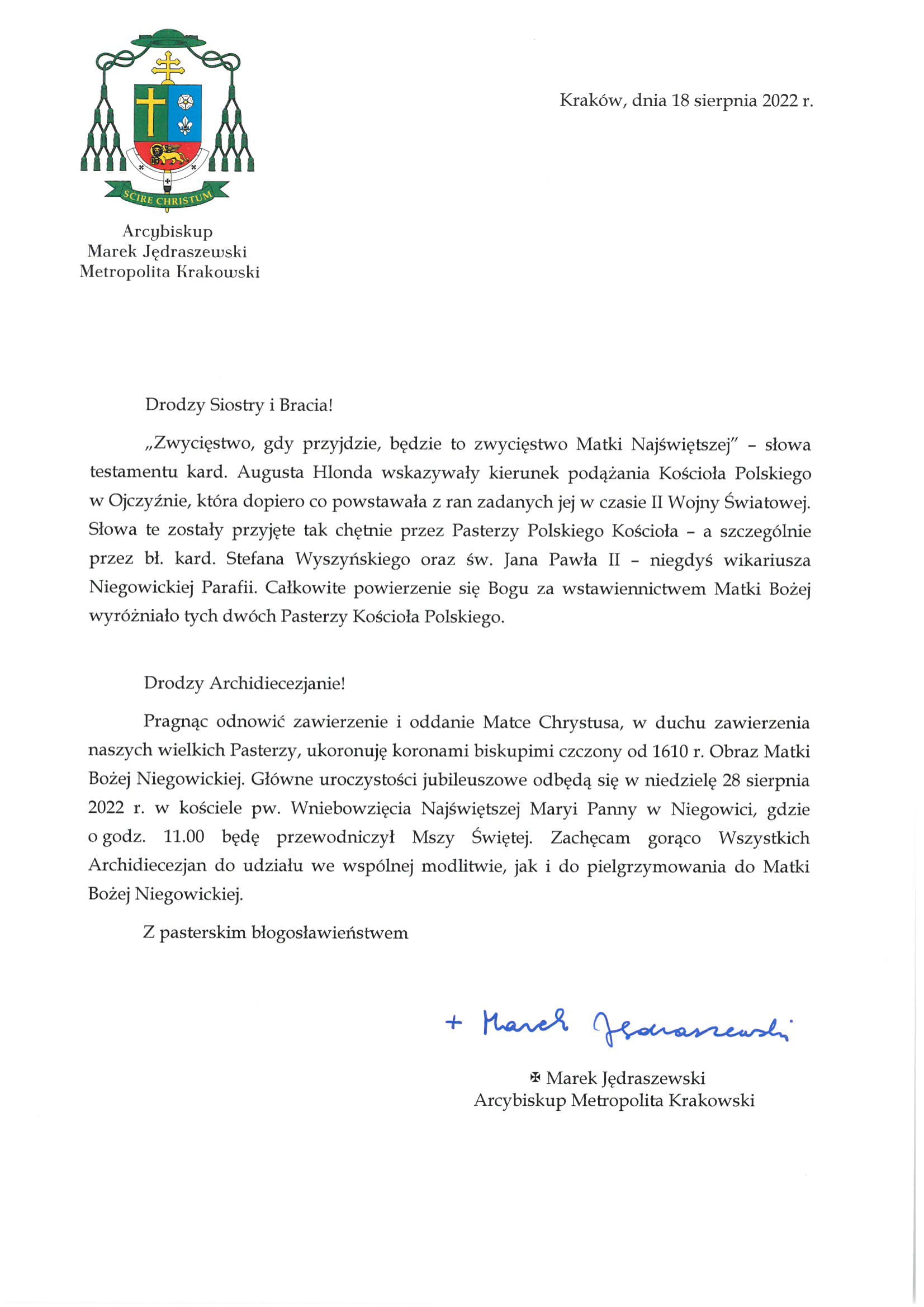 SCIRE CHRISTUM

Arcybiskup
Marek Jędraszewski
Metropolita Krakowski

Kraków, dnia 18 sierpnia 2022 r.

Drodzy Siostry i Bracia!

„Zwycięstwo, gdy przyjdzie, będzie to zwycięstwo Matki Najświętszej" – słowa testamentu kard. Augusta Hlonda wskazywały kierunek podążania Kościoła Polskiego w Ojczyźnie, która dopiero co powstawała z ran zadanych jej w czasie II Wojny Światowej. Słowa te zostały przyjęte tak chętnie przez Pasterzy Polskiego Kościoła – a szczególnie przez bł. kard. Stefana Wyszyńskiego oraz św. Jana Pawła II – niegdyś wikariusza Niegowickiej Parafii. Całkowite powierzenie się Bogu za wstawiennictwem Matki Bożej wyróżniało tych dwóch Pasterzy Kościoła Polskiego.

Drodzy Archidiecezjanie!

Pragnąc odnowić zawierzenie i oddanie Matce Chrystusa, w duchu zawierzenia naszych wielkich Pasterzy, ukoronuję koronami biskupimi czczony od 1610 r. Obraz Matki Bożej Niegowickiej. Główne uroczystości jubileuszowe odbędą się w niedzielę 28 sierpnia 2022 r. w kościele pw. Wniebowzięcia Najświętszej Maryi Panny w Niegowici, gdzie o godz. 11.00 będę przewodniczył Mszy Świętej. Zachęcam gorąco Wszystkich Archidiecezjan do udziału we wspólnej modlitwie, jak i do pielgrzymowania do Matki Bożej Niegowickiej.

Z pasterskim błogosławieństwem

+ Marek Jędraszewski

✠ Marek Jędraszewski
Arcybiskup Metropolita Krakowski